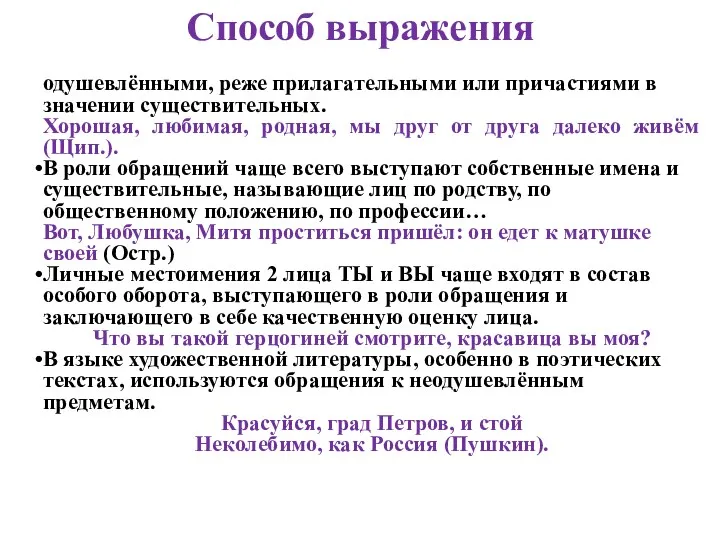 Способ выражения

одушевлёнными, реже прилагательными или причастиями в значении существительных.
Хорошая, любимая, родная, мы друг от друга далеко живём (Щип.).

•В роли обращений чаще всего выступают собственные имена и существительные, называющие лиц по родству, по общественному положению, по профессии…
Вот, Любушка, Митя проститься пришёл: он едет к матушке своей (Остр.)

•Личные местоимения 2 лица ТЫ и ВЫ чаще входят в состав особого оборота, выступающего в роли обращения и заключающего в себе качественную оценку лица.
Что вы такой герцогиней смотрите, красавица вы моя?

•В языке художественной литературы, особенно в поэтических текстах, используются обращения к неодушевлённым предметам.
Красуйся, град Петров, и стой
Неколебимо, как Россия (Пушкин).